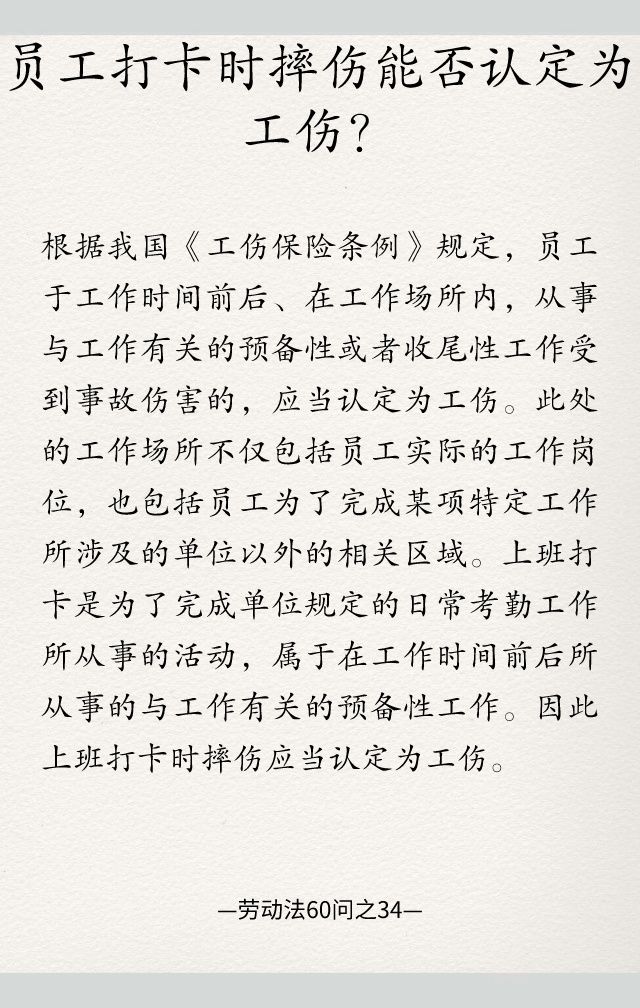 员工打卡时摔伤能否认定为工伤？

根据我国《工伤保险条例》规定，员工于工作时间前后、在工作场所内，从事与工作有关的预备性或者收尾性工作受到事故伤害的，应当认定为工伤。此处的工作场所不仅包括员工实际的工作岗位，也包括员工为了完成某项特定工作所涉及的单位以外的相关区域。上班打卡是为了完成单位规定的日常考勤工作所从事的活动，属于在工作时间前后所从事的与工作有关的预备性工作。因此上班打卡时摔伤应当认定为工伤。

—劳动法60问之34—